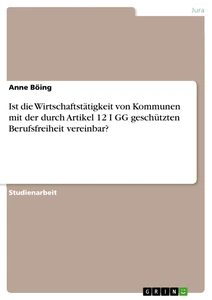 Jura

Anne Böing

Ist die Wirtschaftstätigkeit von Kommunen mit der durch Artikel 12 I GG geschützten Berufsfreiheit vereinbar?

Studienarbeit

GRIN